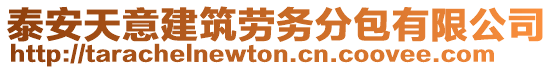 泰安天意建筑劳务分包有限公司
http://tarachelnewton.cn.coovee.com